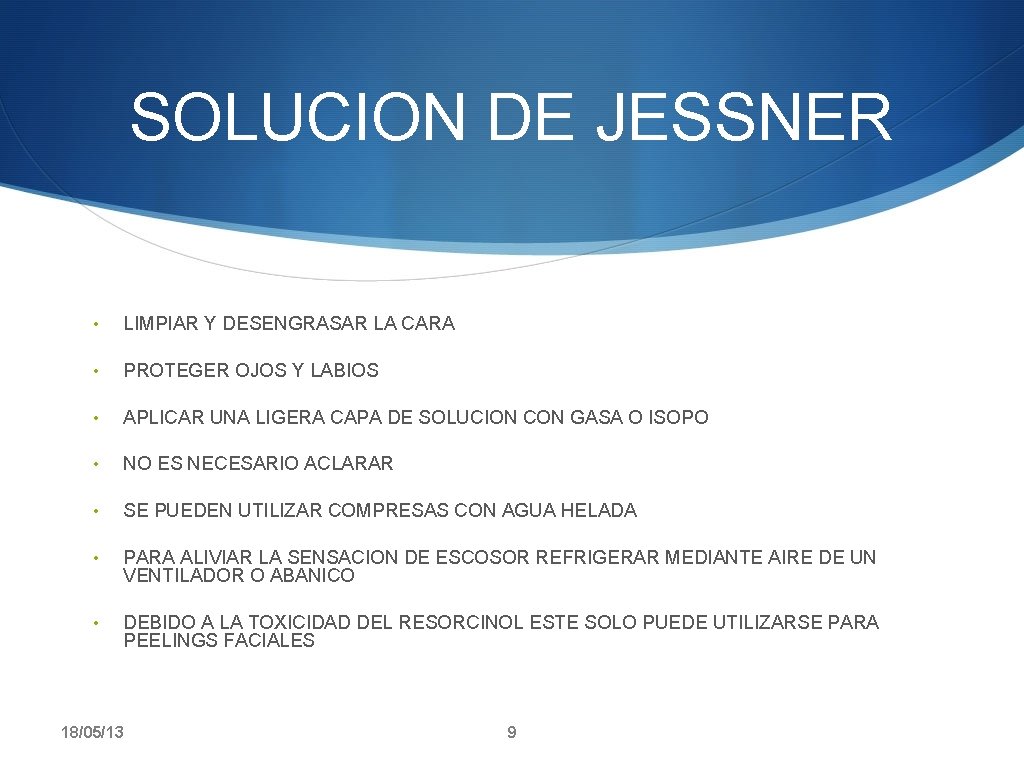 SOLUCION DE JESSNER

• LIMPIAR Y DESENGRASAR LA CARA

• PROTEGER OJOS Y LABIOS

• APLICAR UNA LIGERA CAPA DE SOLUCION CON GASA O ISOPO

• NO ES NECESARIO ACLARAR

• SE PUEDEN UTILIZAR COMPRESAS CON AGUA HELADA

• PARA ALIVIAR LA SENSACION DE ESCOSOR REFRIGERAR MEDIANTE AIRE DE UN VENTILADOR O ABANICO

• DEBIDO A LA TOXICIDAD DEL RESORCINOL ESTE SOLO PUEDE UTILIZARSE PARA PEELINGS FACIALES

18/05/13

9